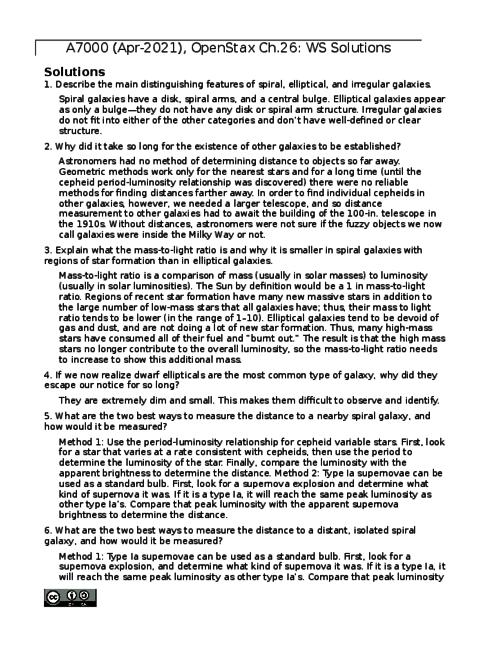 A7000 (Apr-2021), OpenStax Ch.26: WS Solutions

Solutions

1. Describe the main distinguishing features of spiral, elliptical, and irregular galaxies.

Spiral galaxies have a disk, spiral arms, and a central bulge. Elliptical galaxies appear as only a bulge—they do not have any disk or spiral arm structure. Irregular galaxies do not fit into either of the other categories and don't have well-defined or clear structure.

2. Why did it take so long for the existence of other galaxies to be established?

Astronomers had no method of determining distance to objects so far away. Geometric methods work only for the nearest stars and for a long time (until the cepheid period-luminosity relationship was discovered) there were no reliable methods for finding distances farther away. In order to find individual cepheids in other galaxies, however, we needed a larger telescope, and so distance measurement to other galaxies had to await the building of the 100-in. telescope in the 1910s. Without distances, astronomers were not sure if the fuzzy objects we now call galaxies were inside the Milky Way or not.

3. Explain what the mass-to-light ratio is and why it is smaller in spiral galaxies with regions of star formation than in elliptical galaxies.

Mass-to-light ratio is a comparison of mass (usually in solar masses) to luminosity (usually in solar luminosities). The Sun by definition would be a 1 in mass-to-light ratio. Regions of recent star formation have many new massive stars in addition to the large number of low-mass stars that all galaxies have; thus, their mass to light ratio tends to be lower (in the range of 1–10). Elliptical galaxies tend to be devoid of gas and dust, and are not doing a lot of new star formation. Thus, many high-mass stars have consumed all of their fuel and "burnt out." The result is that the high mass stars no longer contribute to the overall luminosity, so the mass-to-light ratio needs to increase to show this additional mass.

4. If we now realize dwarf ellipticals are the most common type of galaxy, why did they escape our notice for so long?

They are extremely dim and small. This makes them difficult to observe and identify.

5. What are the two best ways to measure the distance to a nearby spiral galaxy, and how would it be measured?

Method 1: Use the period-luminosity relationship for cepheid variable stars. First, look for a star that varies at a rate consistent with cepheids, then use the period to determine the luminosity of the star. Finally, compare the luminosity with the apparent brightness to determine the distance. Method 2: Type Ia supernovae can be used as a standard bulb. First, look for a supernova explosion and determine what kind of supernova it was. If it is a type Ia, it will reach the same peak luminosity as other type Ia's. Compare that peak luminosity with the apparent supernova brightness to determine the distance.

6. What are the two best ways to measure the distance to a distant, isolated spiral galaxy, and how would it be measured?

Method 1: Type Ia supernovae can be used as a standard bulb. First, look for a supernova explosion, and determine what kind of supernova it was. If it is a type Ia, it will reach the same peak luminosity as other type Ia's. Compare that peak luminosity